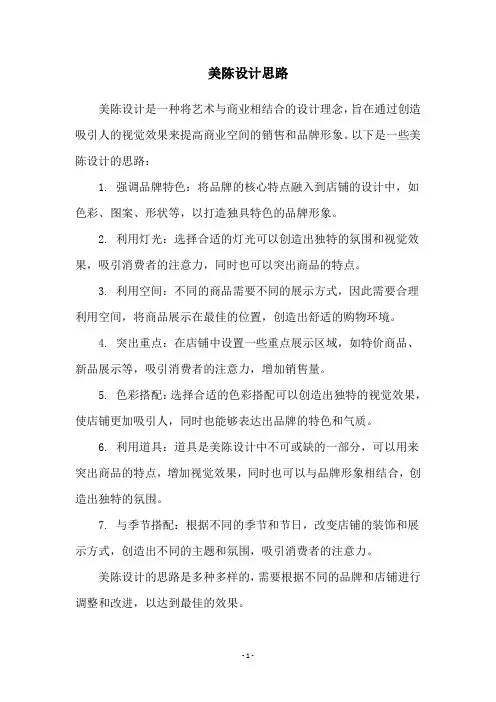 美陈设计思路

美陈设计是一种将艺术与商业相结合的设计理念，旨在通过创造吸引人的视觉效果来提高商业空间的销售和品牌形象。以下是一些美陈设计的思路：

1. 强调品牌特色：将品牌的核心特点融入到店铺的设计中，如色彩、图案、形状等，以打造独具特色的品牌形象。

2. 利用灯光：选择合适的灯光可以创造出独特的氛围和视觉效果，吸引消费者的注意力，同时也可以突出商品的特点。

3. 利用空间：不同的商品需要不同的展示方式，因此需要合理利用空间，将商品展示在最佳的位置，创造出舒适的购物环境。

4. 突出重点：在店铺中设置一些重点展示区域，如特价商品、新品展示等，吸引消费者的注意力，增加销售量。

5. 色彩搭配：选择合适的色彩搭配可以创造出独特的视觉效果，使店铺更加吸引人，同时也能够表达出品牌的特色和气质。

6. 利用道具：道具是美陈设计中不可或缺的一部分，可以用来突出商品的特点，增加视觉效果，同时也可以与品牌形象相结合，创造出独特的氛围。

7. 与季节搭配：根据不同的季节和节日，改变店铺的装饰和展示方式，创造出不同的主题和氛围，吸引消费者的注意力。

美陈设计的思路是多种多样的，需要根据不同的品牌和店铺进行调整和改进，以达到最佳的效果。

- 1 -